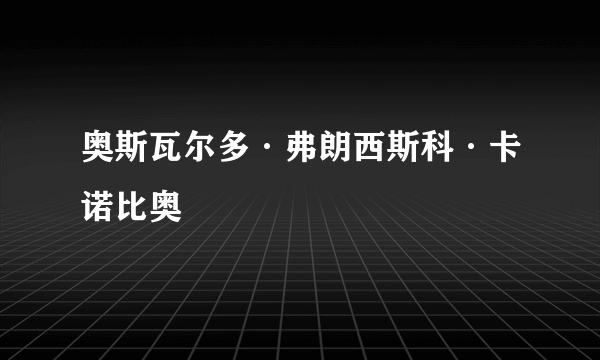 奥斯瓦尔多·弗朗西斯科·卡诺比奥